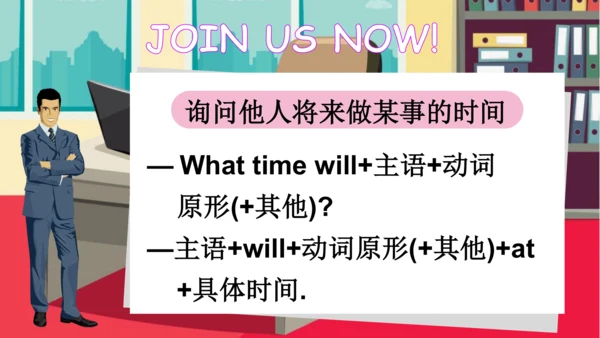 JOIN US NOW!

询问他人将来做某事的时间

— What time will+主语+动词原形(+其他)?

—主语+will+动词原形(+其他)+at+具体时间.